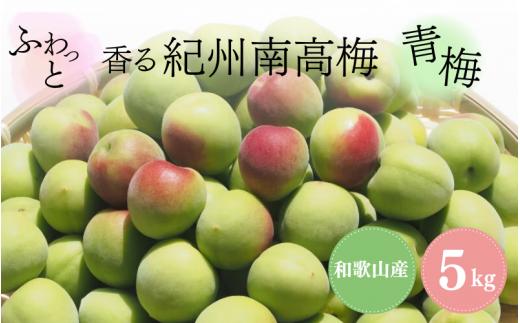 ふわっと 香る紀州南高梅 青梅

和歌山産

5kg